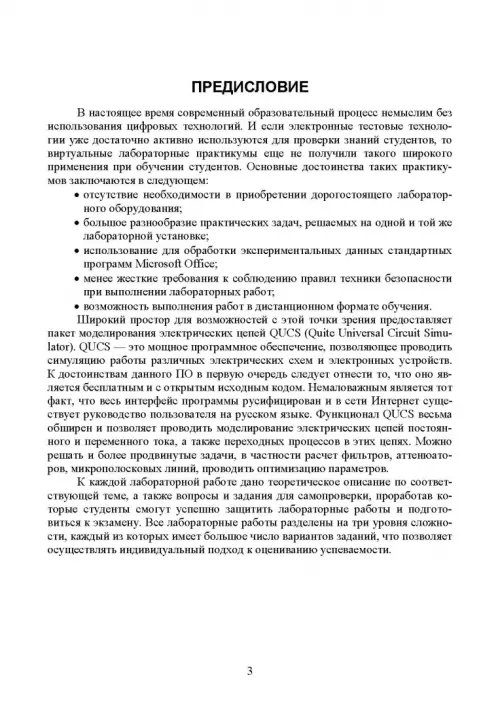 ПРЕДИСЛОВИЕ

В настоящее время современный образовательный процесс немыслим без использования цифровых технологий. И если электронные тестовые технологии уже достаточно активно используются для проверки знаний студентов, то виртуальные лабораторные практикумы еще не получили такого широкого применения при обучении студентов. Основные достоинства таких практикумов заключаются в следующем:

• отсутствие необходимости в приобретении дорогостоящего лабораторного оборудования;
• большое разнообразие практических задач, решаемых на одной и той же лабораторной установке;
• использование для обработки экспериментальных данных стандартных программ Microsoft Office;
• менее жесткие требования к соблюдению правил техники безопасности при выполнении лабораторных работ;
• возможность выполнения работ в дистанционном формате обучения.

Широкий простор для возможностей с этой точки зрения предоставляет пакет моделирования электрических цепей QUCS (Quite Universal Circuit Simulator). QUCS — это мощное программное обеспечение, позволяющее проводить симуляцию работы различных электрических схем и электронных устройств. К достоинствам данного ПО в первую очередь следует отнести то, что оно является бесплатным и с открытым исходным кодом. Немаловажным является тот факт, что весь интерфейс программы русифицирован и в сети Интернет существует руководство пользователя на русском языке. Функционал QUCS весьма обширен и позволяет проводить моделирование электрических цепей постоянного и переменного тока, а также переходных процессов в этих цепях. Можно решать и более продвинутые задачи, в частности расчет фильтров, аттенюаторов, микрополосковых линий, проводить оптимизацию параметров.

К каждой лабораторной работе дано теоретическое описание по соответствующей теме, а также вопросы и задания для самопроверки, проработав которые студенты смогут успешно защитить лабораторные работы и подготовиться к экзамену. Все лабораторные работы разделены на три уровня сложности, каждый из которых имеет большое число вариантов заданий, что позволяет осуществлять индивидуальный подход к оцениванию успеваемости.

3